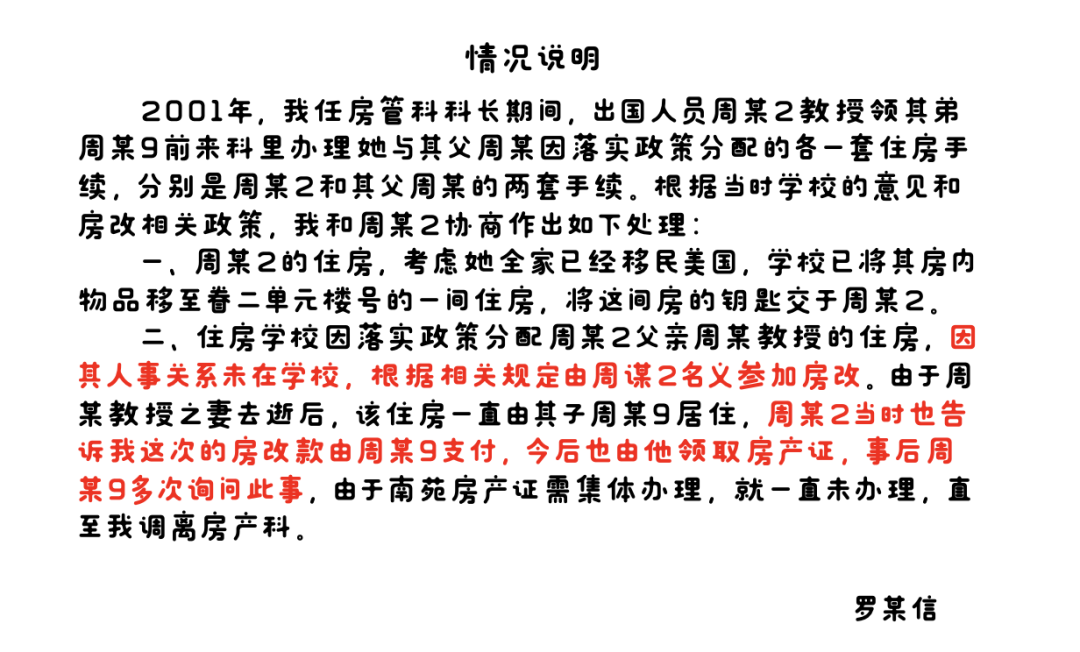 情况说明

2001年，我任房管科科长期间，出国人员周某2教授领其弟周某9前来科里办理她与其父周某因落实政策分配的各一套住房手续，分别是周某2和其父周某的两套手续。根据当时学校的意见和房改相关政策，我和周某2协商作出如下处理：

一、周某2的住房，考虑她全家已经移民美国，学校已将其房内物品移至眷二单元楼号的一间住房，将这间房的钥匙交于周某2。

二、住房学校因落实政策分配周某2父亲周某教授的住房，因其人事关系未在学校，根据相关规定由周谋2名义参加房改。由于周某教授之妻去逝后，该住房一直由其子周某9居住，周某2当时也告诉我这次的房改款由周某9支付，今后也由他领取房产证，事后周某9多次询问此事，由于南苑房产证需集体办理，就一直未办理，直至我调离房产科。

罗某信